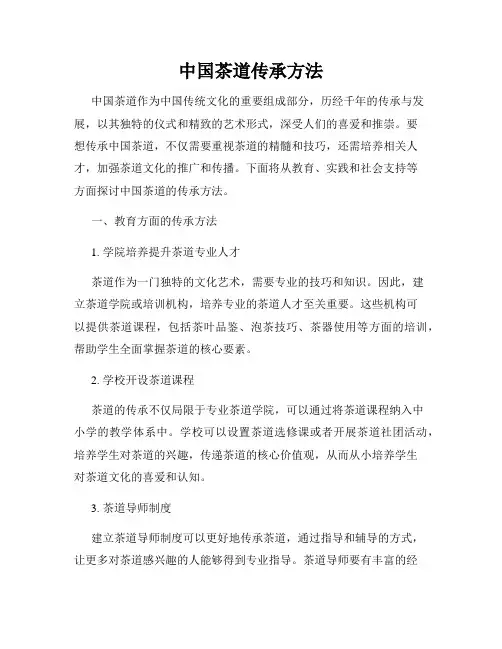 中国茶道传承方法

中国茶道作为中国传统文化的重要组成部分，历经千年的传承与发展，以其独特的仪式和精致的艺术形式，深受人们的喜爱和推崇。要想传承中国茶道，不仅需要重视茶道的精髓和技巧，还需培养相关人才，加强茶道文化的推广和传播。下面将从教育、实践和社会支持等方面探讨中国茶道的传承方法。

一、教育方面的传承方法

1. 学院培养提升茶道专业人才

茶道作为一门独特的文化艺术，需要专业的技巧和知识。因此，建立茶道学院或培训机构，培养专业的茶道人才至关重要。这些机构可以提供茶道课程，包括茶叶品鉴、泡茶技巧、茶器使用等方面的培训，帮助学生全面掌握茶道的核心要素。

2. 学校开设茶道课程

茶道的传承不仅局限于专业茶道学院，可以通过将茶道课程纳入中小学的教学体系中。学校可以设置茶道选修课或者开展茶道社团活动，培养学生对茶道的兴趣，传递茶道的核心价值观，从而从小培养学生对茶道文化的喜爱和认知。

3. 茶道导师制度

建立茶道导师制度可以更好地传承茶道，通过指导和辅导的方式，让更多对茶道感兴趣的人能够得到专业指导。茶道导师要有丰富的经